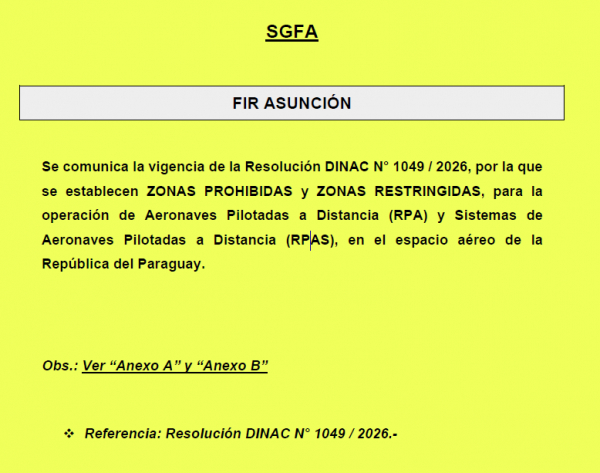 SGFA

FIR ASUNCIÓN

Se comunica la vigencia de la Resolución DINAC N° 1049 / 2026, por la que se establecen ZONAS PROHIBIDAS y ZONAS RESTRINGIDAS, para la operación de Aeronaves Pilotadas a Distancia (RPA) y Sistemas de Aeronaves Pilotadas a Distancia (RPAS), en el espacio aéreo de la República del Paraguay.

Obs.: Ver “Anexo A” y “Anexo B”

❖ Referencia: Resolución DINAC N° 1049 / 2026.-